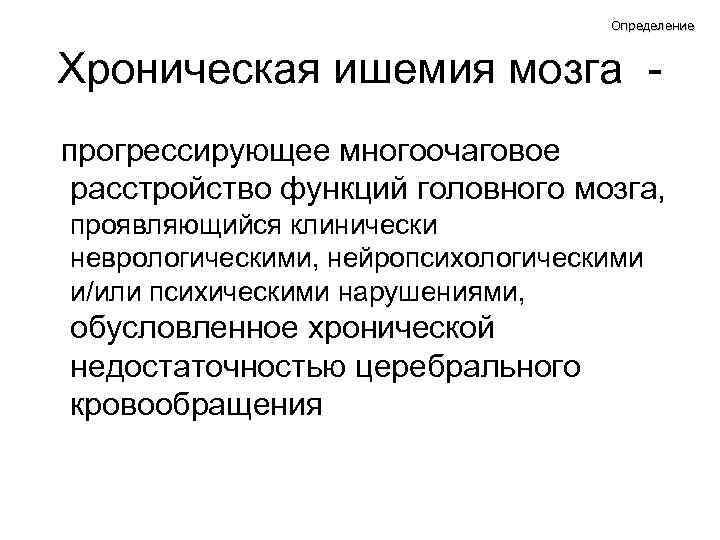 Определение

Хроническая ишемия мозга -

прогрессирующее многоочаговое расстройство функций головного мозга, проявляющийся клинически неврологическими, нейропсихологическими и/или психическими нарушениями, обусловленное хронической недостаточностью церебрального кровообращения